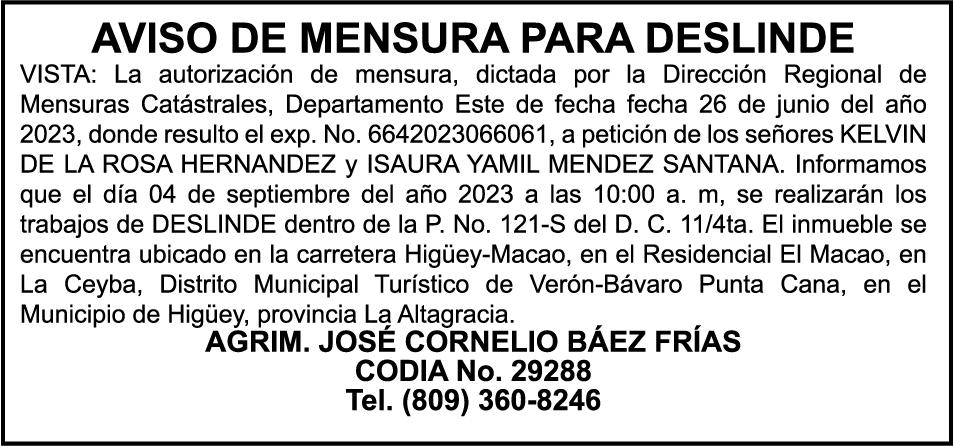 AVISO DE MENSURA PARA DESLINDE

VISTA: La autorización de mensura, dictada por la Dirección Regional de Mensuras Catástrales, Departamento Este de fecha fecha 26 de junio del año 2023, donde resulto el exp. No. 6642023066061, a petición de los señores KELVIN DE LA ROSA HERNANDEZ y ISAURA YAMIL MENDEZ SANTANA. Informamos que el día 04 de septiembre del año 2023 a las 10:00 a. m, se realizarán los trabajos de DESLINDE dentro de la P. No. 121-S del D. C. 11/4ta. El inmueble se encuentra ubicado en la carretera Higüey-Macao, en el Residencial El Macao, en La Ceyba, Distrito Municipal Turístico de Verón-Bávaro Punta Cana, en el Municipio de Higüey, provincia La Altagracia.

AGRIM. JOSÉ CORNELIO BÁEZ FRÍAS
CODIA No. 29288
Tel. (809) 360-8246